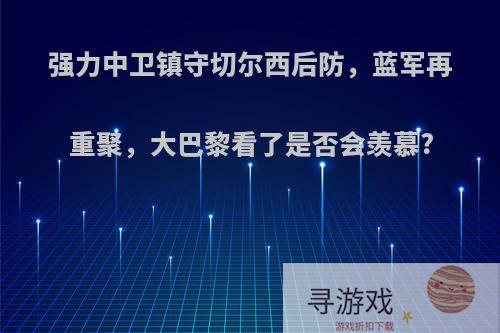 强力中卫镇守切尔西后防，蓝军再重聚，大巴黎看了是否会羡慕?

寻游戏

游戏折扣下载